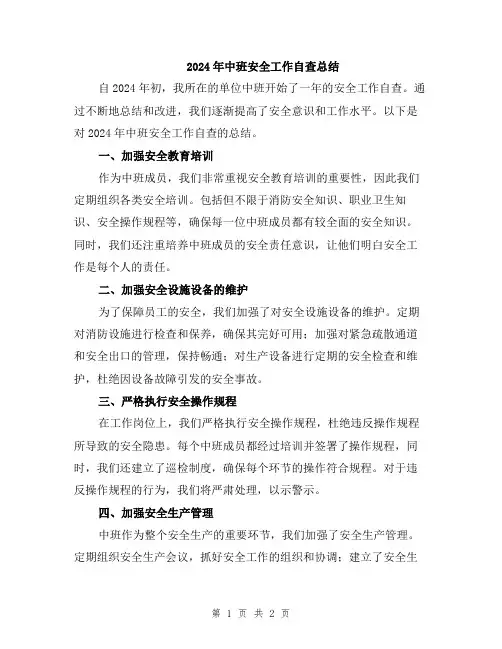 2024年中班安全工作自查总结

自2024年初，我所在的单位中班开始了一年的安全工作自查。通过不断地总结和改进，我们逐渐提高了安全意识和工作水平。以下是对2024年中班安全工作自查的总结。

一、加强安全教育培训

作为中班成员，我们非常重视安全教育培训的重要性，因此我们定期组织各类安全培训。包括但不限于消防安全知识、职业卫生知识、安全操作规程等，确保每一位中班成员都有较全面的安全知识。同时，我们还注重培养中班成员的安全责任意识，让他们明白安全工作是每个人的责任。

二、加强安全设施设备的维护

为了保障员工的安全，我们加强了对安全设施设备的维护。定期对消防设施进行检查和保养，确保其完好可用；加强对紧急疏散通道和安全出口的管理，保持畅通；对生产设备进行定期的安全检查和维护，杜绝因设备故障引发的安全事故。

三、严格执行安全操作规程

在工作岗位上，我们严格执行安全操作规程，杜绝违反操作规程所导致的安全隐患。每个中班成员都经过培训并签署了操作规程，同时，我们还建立了巡检制度，确保每个环节的操作符合规程。对于违反操作规程的行为，我们将严肃处理，以示警示。

四、加强安全生产管理

中班作为整个安全生产的重要环节，我们加强了安全生产管理。定期组织安全生产会议，抓好安全工作的组织和协调；建立了安全生

第 1 页 共 2 页